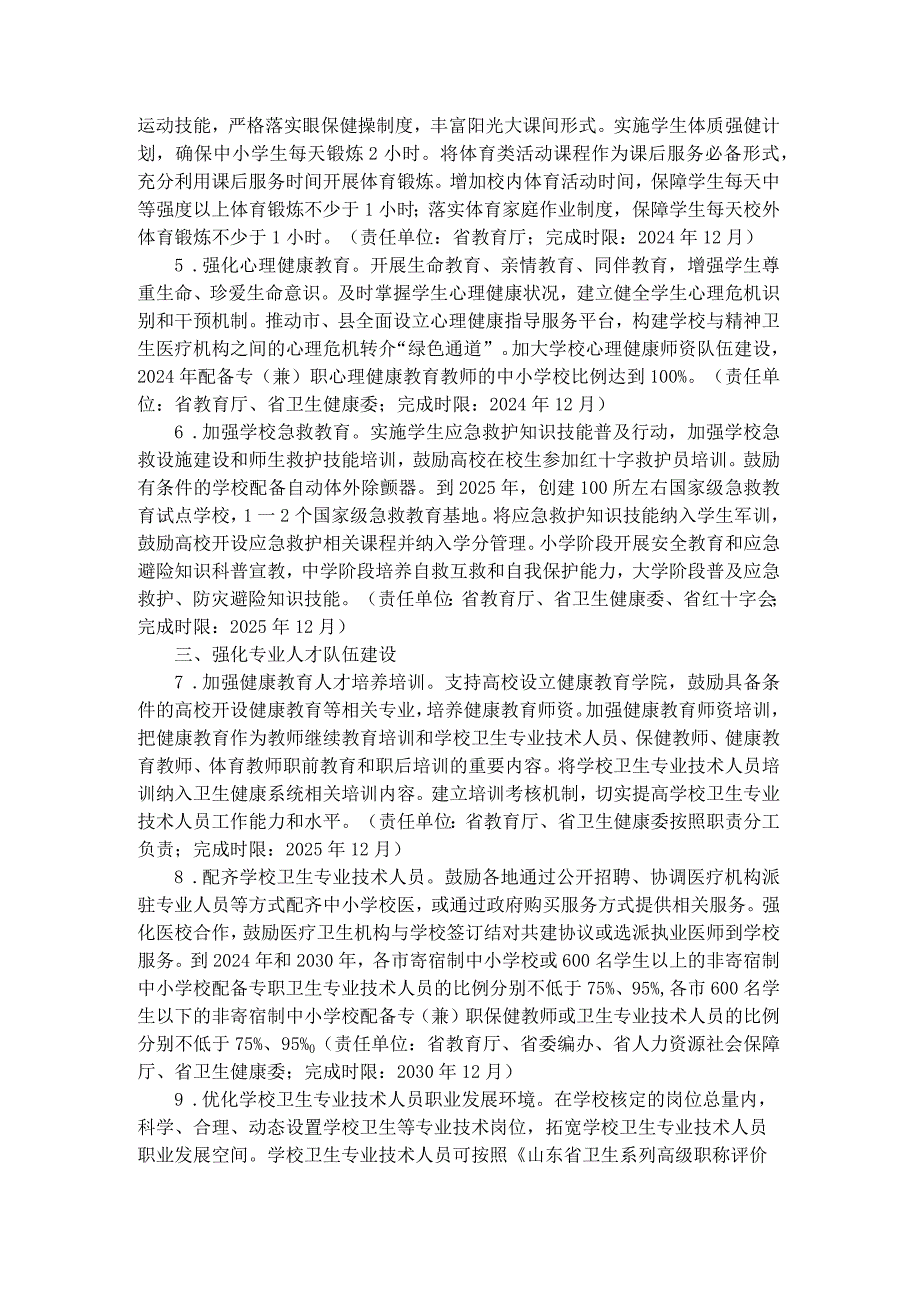 运动技能，严格落实眼保健操制度，丰富阳光大课间形式。实施学生体质强健计划，确保中小学生每天锻炼 2 小时。将体育类活动课程作为课后服务必备形式，充分利用课后服务时间开展体育锻炼。增加校内体育活动时间，保障学生每天中等强度以上体育锻炼不少于 1 小时；落实体育家庭作业制度，保障学生每天校外体育锻炼不少于 1 小时。（责任单位：省教育厅；完成时限：2024 年 12 月）

5．强化心理健康教育。开展生命教育、亲情教育、同伴教育，增强学生尊重生命、珍爱生命意识。及时掌握学生心理健康状况，建立健全学生心理危机识别和干预机制。推动市、县全面设立心理健康指导服务平台，构建学校与精神卫生医疗机构之间的心理危机转介“绿色通道”。加大学校心理健康师资队伍建设，2024 年配备专（兼）职心理健康教育教师的中小学校比例达到 100%。（责任单位：省教育厅、省卫生健康委；完成时限：2024 年 12 月）

6．加强学校急救教育。实施学生应急救护知识技能普及行动，加强学校急救设施建设和师生救护技能培训，鼓励高校在校生参加红十字救护员培训。鼓励有条件的学校配备自动体外除颤器。到 2025 年，创建 100 所左右国家级急救教育试点学校，1 一 2 个国家级急救教育基地。将应急救护知识技能纳入学生军训，鼓励高校开设应急救护相关课程并纳入学分管理。小学阶段开展安全教育和应急避险知识科普宣教，中学阶段培养自救互救和自我保护能力，大学阶段普及应急救护、防灾避险知识技能。（责任单位：省教育厅、省卫生健康委、省红十字会；完成时限：2025 年 12 月）

三、强化专业人才队伍建设

7．加强健康教育人才培养培训。支持高校设立健康教育学院，鼓励具备条件的高校开设健康教育等相关专业，培养健康教育师资。加强健康教育师资培训，把健康教育作为教师继续教育培训和学校卫生专业技术人员、保健教师、健康教育教师、体育教师职前教育和职后培训的重要内容。将学校卫生专业技术人员培训纳入卫生健康系统相关培训内容。建立培训考核机制，切实提高学校卫生专业技术人员工作能力和水平。（责任单位：省教育厅、省卫生健康委按照职责分工负责；完成时限：2025 年 12 月）

8．配齐学校卫生专业技术人员。鼓励各地通过公开招聘、协调医疗机构派驻专业人员等方式配齐中小学校医，或通过政府购买服务方式提供相关服务。强化医校合作，鼓励医疗卫生机构与学校签订结对共建协议或选派执业医师到学校服务。到 2024 年和 2030 年，各市寄宿制中小学校或 600 名学生以上的非寄宿制中小学校配备专职卫生专业技术人员的比例分别不低于 75%、95%，各市 600 名学生以下的非寄宿制中小学校配备专（兼）职保健教师或卫生专业技术人员的比例分别不低于 75%、95%。（责任单位：省教育厅、省委编办、省人力资源社会保障厅、省卫生健康委；完成时限：2030 年 12 月）

9．优化学校卫生专业技术人员职业发展环境。在学校核定的岗位总量内，科学、合理、动态设置学校卫生等专业技术岗位，拓宽学校卫生专业技术人员职业发展空间。学校卫生专业技术人员可按照《山东省卫生系列高级职称评价